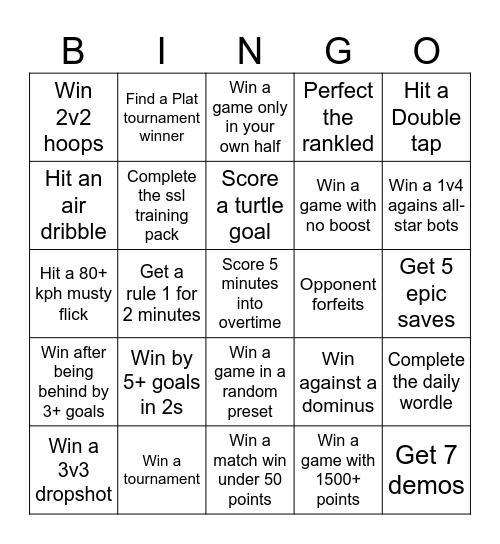 | B | I | N | G | O |
|---|---|---|---|---|
| Win 2v2 hoops | Find a Plat tournament winner | Win a game only in your own half | Perfect the rankled | Hit a Double tap |
| Hit an air dribble | Complete the ssl training pack | Score a turtle goal | Win a game with no boost | Win a 1v4 agains all-star bots |
| Hit a 80+ kph musty flick | Get a rule 1 for 2 minutes | Score 5 minutes into overtime | Opponent forfeits | Get 5 epic saves |
| Win after being behind by 3+ goals | Win by 5+ goals in 2s | Win a game in a random preset | Win against a dominus | Complete the daily wordle |
| Win a 3v3 dropshot | Win a tournament | Win a match win under 50 points | Win a game with 1500+ points | Get 7 demos |